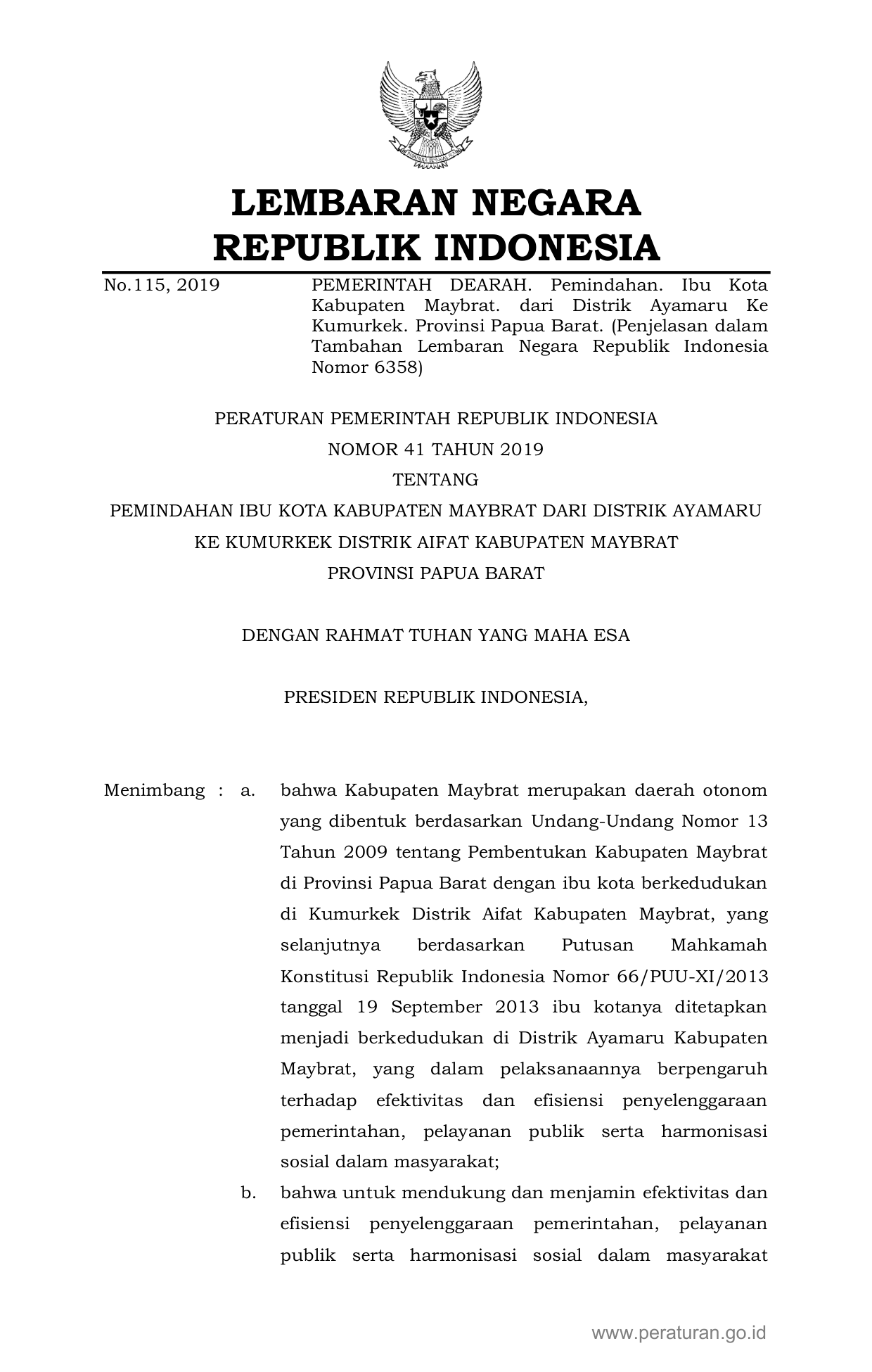 LEMBARAN NEGARA
REPUBLIK INDONESIA

No.115, 2019

PEMERINTAH DEARAH. Pemindahan. Ibu Kota Kabupaten Maybrat. dari Distrik Ayamaru Ke Kumurkek. Provinsi Papua Barat. (Penjelasan dalam Tambahan Lembaran Negara Republik Indonesia Nomor 6358)

PERATURAN PEMERINTAH REPUBLIK INDONESIA
NOMOR 41 TAHUN 2019
TENTANG
PEMINDAHAN IBU KOTA KABUPATEN MAYBRAT DARI DISTRIK AYAMARU KE KUMURKEK DISTRIK AIFAT KABUPATEN MAYBRAT
PROVINSI PAPUA BARAT

DENGAN RAHMAT TUHAN YANG MAHA ESA

PRESIDEN REPUBLIK INDONESIA,

Menimbang : a. bahwa Kabupaten Maybrat merupakan daerah otonom yang dibentuk berdasarkan Undang-Undang Nomor 13 Tahun 2009 tentang Pembentukan Kabupaten Maybrat di Provinsi Papua Barat dengan ibu kota berkedudukan di Kumurkek Distrik Aifat Kabupaten Maybrat, yang selanjutnya berdasarkan Putusan Mahkamah Konstitusi Republik Indonesia Nomor 66/PUU-XI/2013 tanggal 19 September 2013 ibu kotanya ditetapkan menjadi berkedudukan di Distrik Ayamaru Kabupaten Maybrat, yang dalam pelaksanaannya berpengaruh terhadap efektivitas dan efisiensi penyelenggaraan pemerintahan, pelayanan publik serta harmonisasi sosial dalam masyarakat;

b. bahwa untuk mendukung dan menjamin efektivitas dan efisiensi penyelenggaraan pemerintahan, pelayanan publik serta harmonisasi sosial dalam masyarakat

www.peraturan.go.id